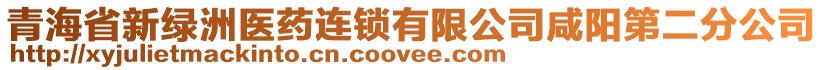 青海省新绿洲医药连锁有限公司咸阳第二分公司
http://xyjulietmackinto.cn.coovee.com